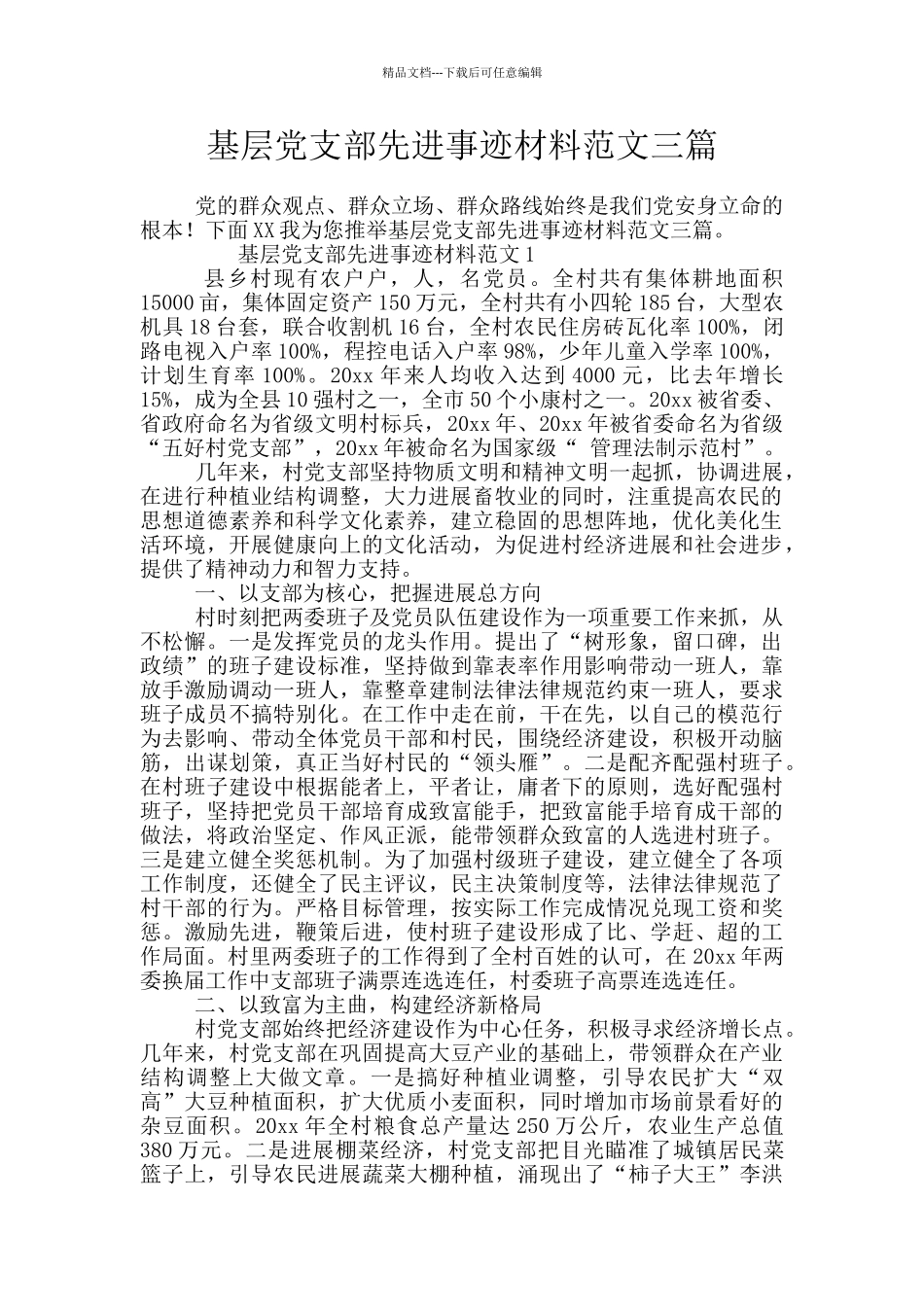 精品文档---下载后可任意编辑

基层党支部先进事迹材料范文三篇

党的群众观点、群众立场、群众路线始终是我们党安身立命的根本！下面XX我为您推举基层党支部先进事迹材料范文三篇。

基层党支部先进事迹材料范文1

县乡村现有农户户，人，名党员。全村共有集体耕地面积15000亩，集体固定资产150万元，全村共有小四轮185台，大型农机具18台套，联合收割机16台，全村农民住房砖瓦化率100%，闭路电视入户率100%，程控电话入户率98%，少年儿童入学率100%，计划生育率100%。20xx年来人均收入达到4000元，比去年增长15%，成为全县10强村之一，全市50个小康村之一。20xx被省委、省政府命名为省级文明村标兵，20xx年、20xx年被省委命名为省级“五好村党支部”，20xx年被命名为国家级“ 管理法制示范村”。

几年来，村党支部坚持物质文明和精神文明一起抓，协调进展，在进行种植业结构调整，大力进展畜牧业的同时，注重提高农民的思想道德素养和科学文化素养，建立稳固的思想阵地，优化美化生活环境，开展健康向上的文化活动，为促进村经济进展和社会进步，提供了精神动力和智力支持。

一、以支部为核心，把握进展总方向

村时刻把两委班子及党员队伍建设作为一项重要工作来抓，从不松懈。一是发挥党员的龙头作用。提出了“树形象，留口碑，出政绩”的班子建设标准，坚持做到靠表率作用影响带动一班人，靠放手激励调动一班人，靠整章建制法律法律规范约束一班人，要求班子成员不搞特别化。在工作中走在前，干在先，以自己的模范行为去影响、带动全体党员干部和村民，围绕经济建设，积极开动脑筋，出谋划策，真正当好村民的“领头雁”。二是配齐配强村班子。在村班子建设中根据能者上，平者让，庸者下的原则，选好配强村班子，坚持把党员干部培育成致富能手，把致富能手培育成干部的做法，将政治坚定、作风正派，能带领群众致富的人选进村班子。三是建立健全奖惩机制。为了加强村级班子建设，建立健全了各项工作制度，还健全了民主评议，民主决策制度等，法律法律规范了村干部的行为。严格目标管理，按实际工作完成情况兑现工资和奖惩。激励先进，鞭策后进，使村班子建设形成了比、学赶、超的工作局面。村里两委班子的工作得到了全村百姓的认可，在20xx年两委换届工作中支部班子满票连选连任，村委班子高票连选连任。

二、以致富为主曲，构建经济新格局

村党支部始终把经济建设作为中心任务，积极寻求经济增长点。几年来，村党支部在巩固提高大豆产业的基础上，带领群众在产业结构调整上大做文章。一是搞好种植业调整，引导农民扩大“双高”大豆种植面积，扩大优质小麦面积，同时增加市场前景看好的杂豆面积。20xx年全村粮食总产量达250万公斤，农业生产总值380万元。二是进展棚菜经济，村党支部把目光瞄准了城镇居民菜篮子上，引导农民进展蔬菜大棚种植，涌现出了“柿子大王”李洪